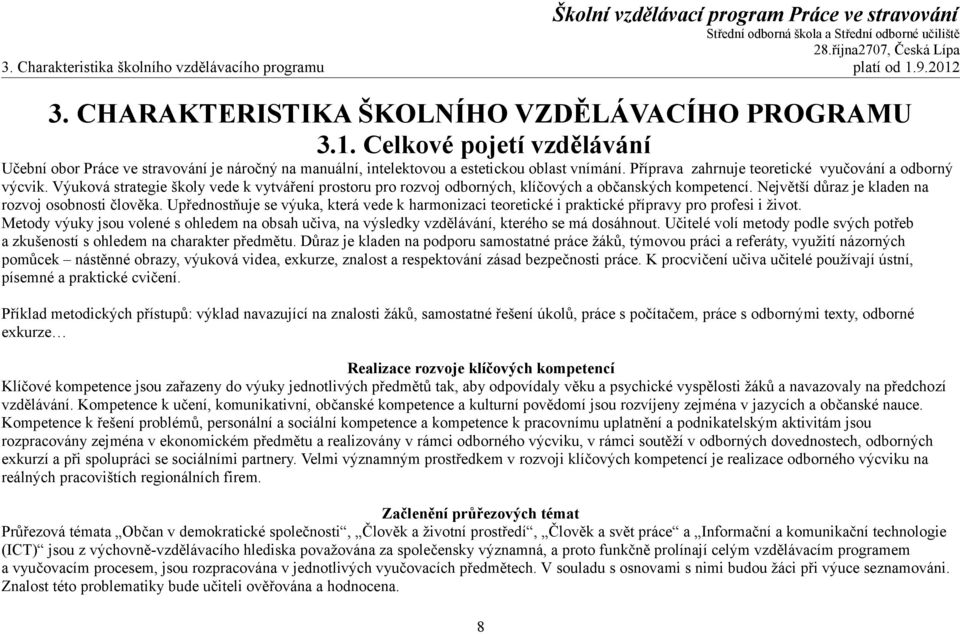 Školní vzdělávací program Práce ve stravování
Střední odborná škola a Střední odborné učiliště
28.října2707, Česká Lípa
3. Charakteristika školního vzdělávacího programu
platí od 1.9.2012

3. CHARAKTERISTIKA ŠKOLNÍHO VZDĚLÁVACÍHO PROGRAMU

3.1. Celkové pojetí vzdělávání

Učební obor Práce ve stravování je náročný na manuální, intelektovou a estetickou oblast vnímání. Příprava zahrnuje teoretické vyučování a odborný výcvik. Výuková strategie školy vede k vytváření prostoru pro rozvoj odborných, klíčových a občanských kompetencí. Největší důraz je kladen na rozvoj osobnosti člověka. Upřednostňuje se výuka, která vede k harmonizaci teoretické i praktické přípravy pro profesi i život.
Metody výuky jsou volené s ohledem na obsah učiva, na výsledky vzdělávání, kterého se má dosáhnout. Učitelé volí metody podle svých potřeb a zkušeností s ohledem na charakter předmětu. Důraz je kladen na podporu samostatné práce žáků, týmovou práci a referáty, využití názorných pomůcek – nástěnné obrazy, výuková videa, exkurze, znalost a respektování zásad bezpečnosti práce. K procvičení učiva učitelé používají ústní, písemné a praktické cvičení.

Příklad metodických přístupů: výklad navazující na znalosti žáků, samostatné řešení úkolů, práce s počítačem, práce s odbornými texty, odborné exkurze…

Realizace rozvoje klíčových kompetencí

Klíčové kompetence jsou zařazeny do výuky jednotlivých předmětů tak, aby odpovídaly věku a psychické vyspělosti žáků a navazovaly na předchozí vzdělávání. Kompetence k učení, komunikativní, občanské kompetence a kulturní povědomí jsou rozvíjeny zejména v jazycích a občanské nauce. Kompetence k řešení problémů, personální a sociální kompetence a kompetence k pracovnímu uplatnění a podnikatelským aktivitám jsou rozpracovány zejména v ekonomickém předmětu a realizovány v rámci odborného výcviku, v rámci soutěží v odborných dovednostech, odborných exkurzí a při spolupráci se sociálními partnery. Velmi významným prostředkem v rozvoji klíčových kompetencí je realizace odborného výcviku na reálných pracovištích regionálních firem.

Začlenění průřezových témat

Průřezová témata „Občan v demokratické společnosti“, „Člověk a životní prostředí“, „Člověk a svět práce“ a „Informační a komunikační technologie (ICT)“ jsou z výchovně-vzdělávacího hlediska považována za společensky významná, a proto funkčně prolínají celým vzdělávacím programem a vyučovacím procesem, jsou rozpracována v jednotlivých vyučovacích předmětech. V souladu s osnovami s nimi budou žáci při výuce seznamováni. Znalost této problematiky bude učiteli ověřována a hodnocena.

8